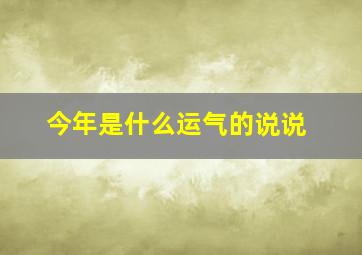 今年是什么运气的说说